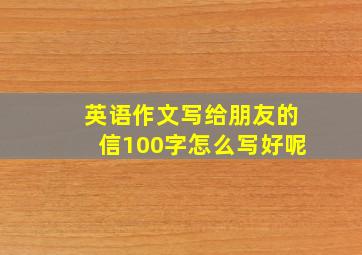 英语作文写给朋友的信100字怎么写好呢